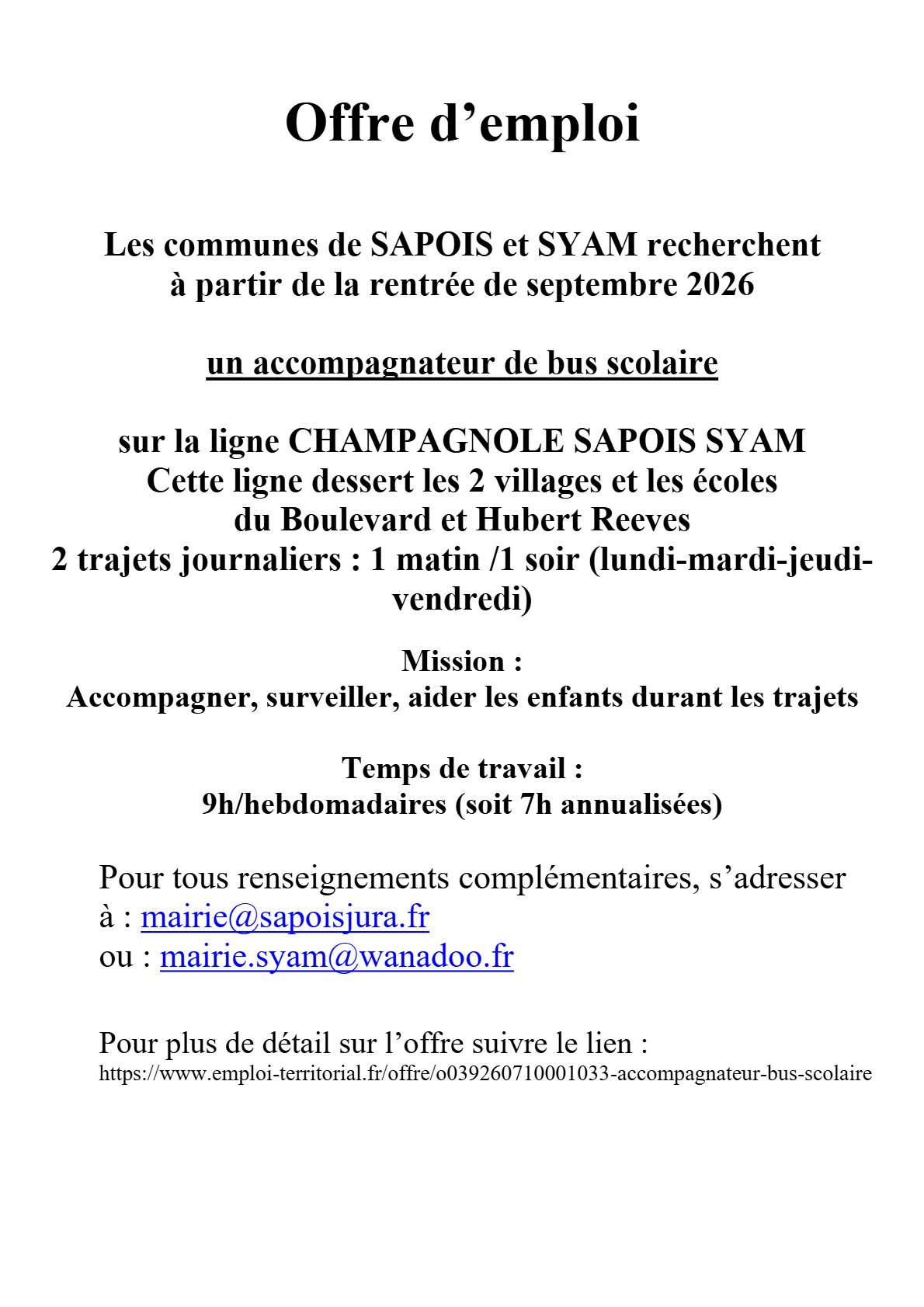 Offre d’emploi

Les communes de SAPOIS et SYAM recherchent à partir de la rentrée de septembre 2026

un accompagnateur de bus scolaire

sur la ligne CHAMPAGNOLE SAPOIS SYAM
Cette ligne dessert les 2 villages et les écoles du Boulevard et Hubert Reeves
2 trajets journaliers : 1 matin /1 soir (lundi-mardi-jeudi-vendredi)

Mission :
Accompagner, surveiller, aider les enfants durant les trajets

Temps de travail :
9h/hebdomadaires (soit 7h annualisées)

Pour tous renseignements complémentaires, s’adresser à : mairie@sapoisjura.fr
ou : mairie.syam@wanadoo.fr

Pour plus de détail sur l’offre suivre le lien :
https://www.emploi-territorial.fr/offre/o039260710001033-accompagnateur-bus-scolaire